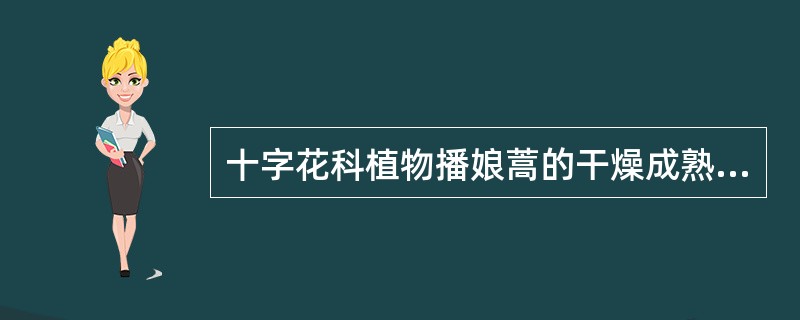 十字花科植物播娘蒿的干燥成熟...